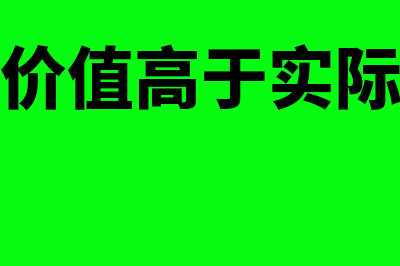 价值高于实际